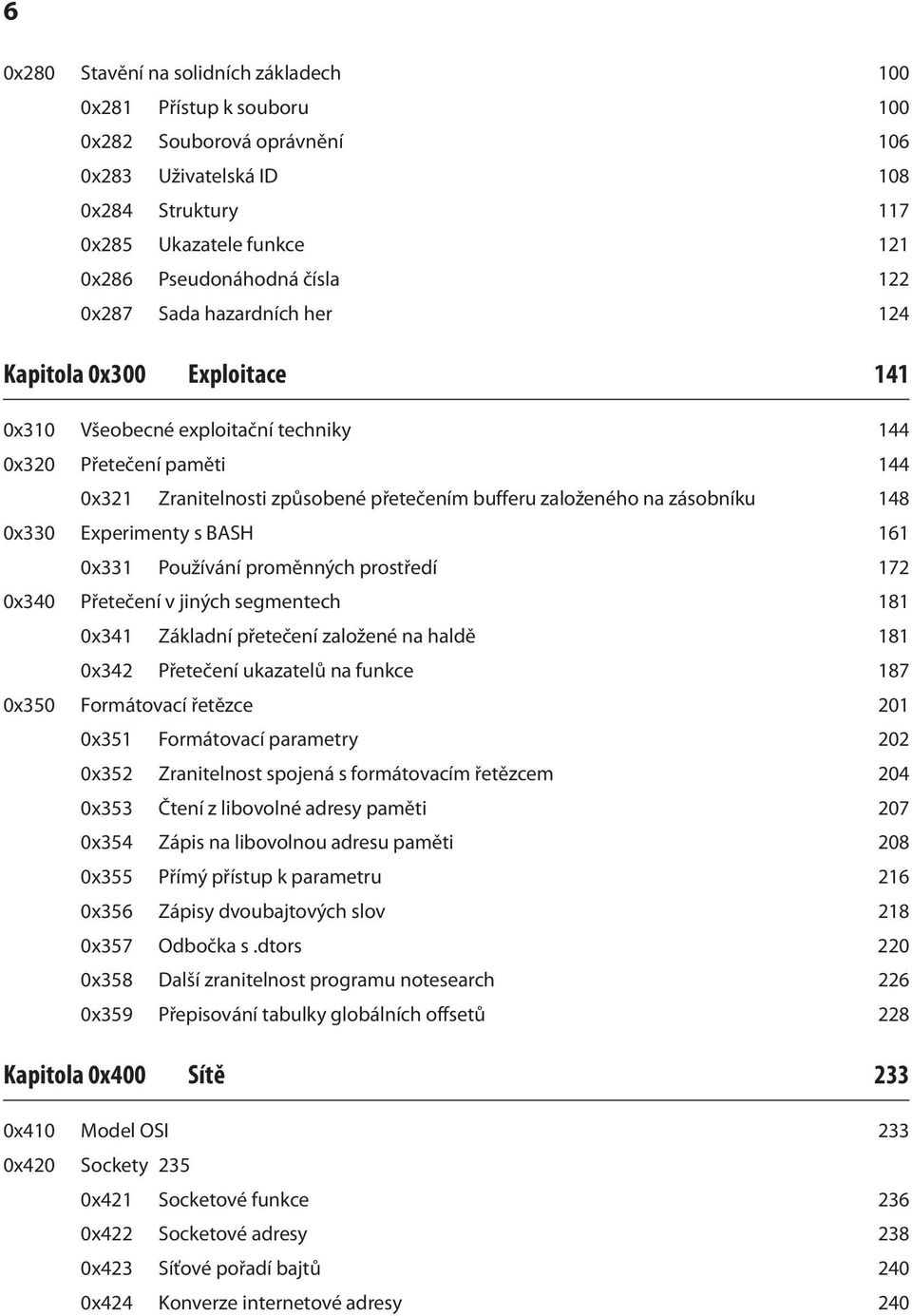 6

0x280 Stavění na solidních základech 100
0x281 Přístup k souboru 100
0x282 Souborová oprávnění 106
0x283 Uživatelská ID 108
0x284 Struktury 117
0x285 Ukazatele funkce 121
0x286 Pseudonáhodná čísla 122
0x287 Sada hazardních her 124

Kapitola 0x300 Exploitace 141

0x310 Všeobecné exploitační techniky 144
0x320 Přetečení paměti 144
0x321 Zranitelnosti způsobené přetečením bufferu založeného na zásobníku 148
0x330 Experimenty s BASH 161
0x331 Používání proměnných prostředí 172
0x340 Přetečení v jiných segmentech 181
0x341 Základní přetečení založené na haldě 181
0x342 Přetečení ukazatelů na funkce 187
0x350 Formátovací řetězce 201
0x351 Formátovací parametry 202
0x352 Zranitelnost spojená s formátovacím řetězcem 204
0x353 Čtení z libovolné adresy paměti 207
0x354 Zápis na libovolnou adresu paměti 208
0x355 Přímý přístup k parametru 216
0x356 Zápisy dvoubajtových slov 218
0x357 Odbočka s .dtors 220
0x358 Další zranitelnost programu notesearch 226
0x359 Přepisování tabulky globálních offsetů 228

Kapitola 0x400 Sítě 233

0x410 Model OSI 233
0x420 Sockety 235
0x421 Socketové funkce 236
0x422 Socketové adresy 238
0x423 Síťové pořadí bajtů 240
0x424 Konverze internetové adresy 240